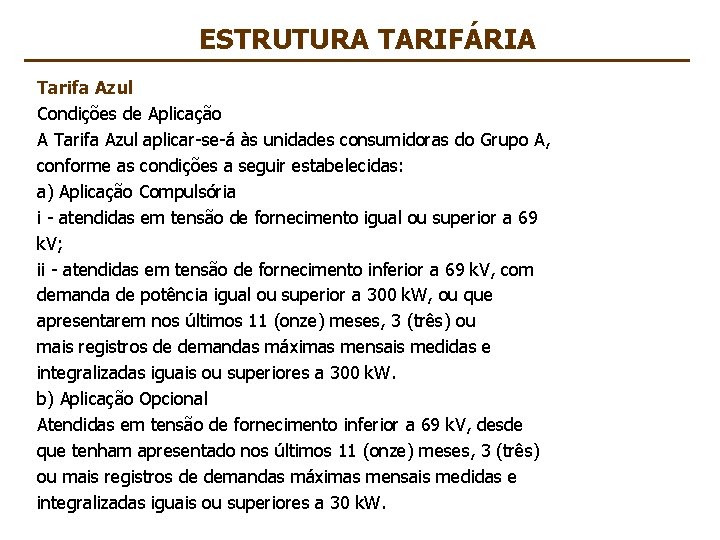 ESTRUTURA TARIFÁRIA

Tarifa Azul
Condições de Aplicação
A Tarifa Azul aplicar-se-á às unidades consumidoras do Grupo A, conforme as condições a seguir estabelecidas:
a) Aplicação Compulsória
i - atendidas em tensão de fornecimento igual ou superior a 69 kV;
ii - atendidas em tensão de fornecimento inferior a 69 kV, com demanda de potência igual ou superior a 300 kW, ou que apresentarem nos últimos 11 (onze) meses, 3 (três) ou mais registros de demandas máximas mensais medidas e integralizadas iguais ou superiores a 300 kW.
b) Aplicação Opcional
Atendidas em tensão de fornecimento inferior a 69 kV, desde que tenham apresentado nos últimos 11 (onze) meses, 3 (três) ou mais registros de demandas máximas mensais medidas e integralizadas iguais ou superiores a 30 kW.